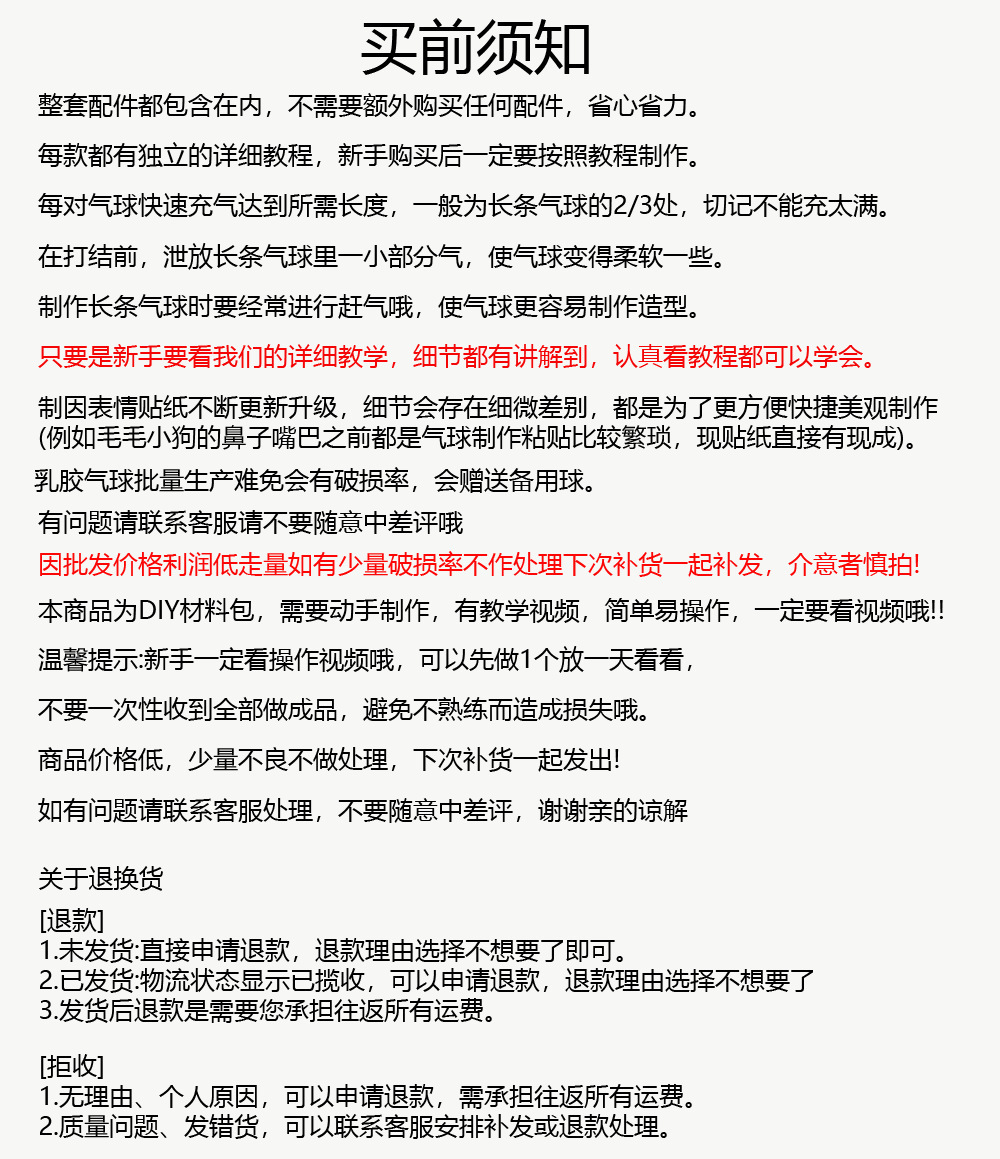 买前须知

整套配件都包含在内，不需要额外购买任何配件，省心省力。

每款都有独立的详细教程，新手购买后一定要按照教程制作。

每对气球快速充气达到所需长度，一般为长条气球的2/3处，切记不能充太满。

在打结前，泄放长条气球里一小部分气，使气球变得柔软一些。

制作长条气球时要经常进行赶气哦，使气球更容易制作造型。

只要是新手要看我们的详细教学，细节都有讲解到，认真看教程都可以学会。

制因表情贴纸不断更新升级，细节会存在细微差别，都是为了更方便快捷美观制作(例如毛毛小狗的鼻子嘴巴之前都是气球制作粘贴比较繁琐，现贴纸直接有现成)。

乳胶气球批量生产难免会有破损率，会赠送备用球。

有问题请联系客服请不要随意中差评哦

因批发价格利润低走量如有少量破损率不作处理下次补货一起补发，介意者慎拍!

本商品为DIY材料包，需要动手制作，有教学视频，简单易操作，一定要看视频哦!!

温馨提示:新手一定看操作视频哦，可以先做1个放一天看看，

不要一次性收到全部做成品，避免不熟练而造成损失哦。

商品价格低，少量不良不做处理，下次补货一起发出!

如有问题请联系客服处理，不要随意中差评，谢谢亲的谅解

关于退换货

[退款]
1.未发货:直接申请退款，退款理由选择不想要了即可。
2.已发货:物流状态显示已揽收，可以申请退款，退款理由选择不想要了
3.发货后退款是需要您承担往返所有运费。

[拒收]
1.无理由、个人原因，可以申请退款，需承担往返所有运费。
2.质量问题、发错货，可以联系客服安排补发或退款处理。